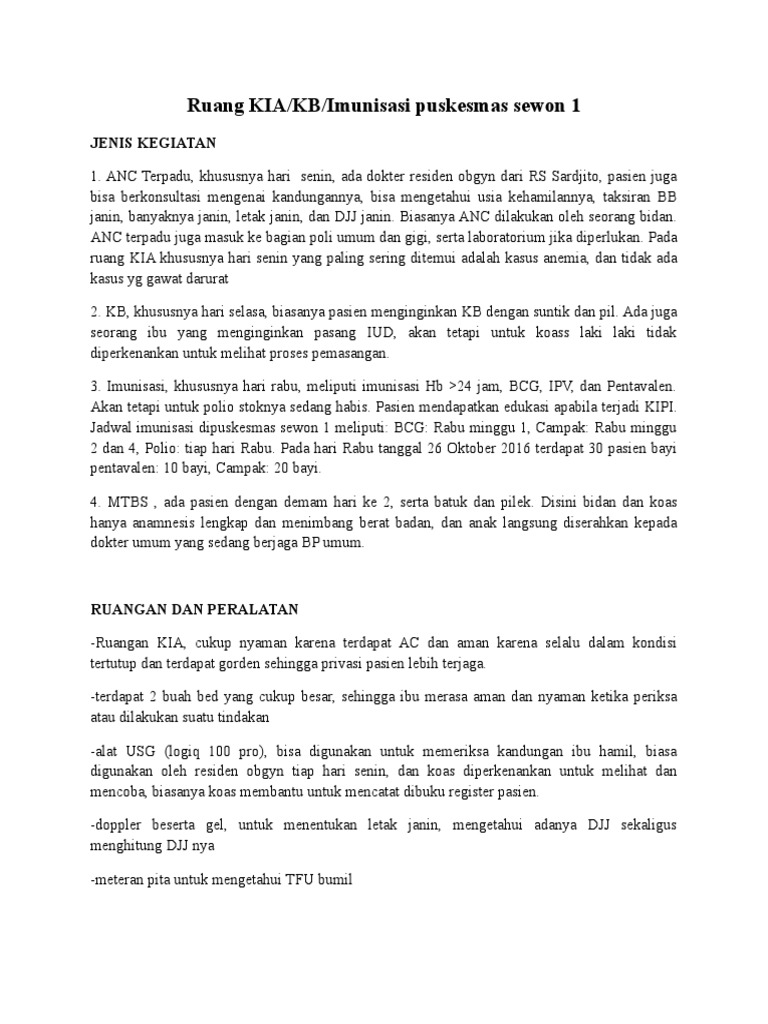 Ruang KIA/KB/Imunisasi puskesmas sewon 1

JENIS KEGIATAN

1. ANC Terpadu, khususnya hari senin, ada dokter residen obgyn dari RS Sardjito, pasien juga bisa berkonsultasi mengenai kandungannya, bisa mengetahui usia kehamilannya, taksiran BB janin, banyaknya janin, letak janin, dan DJJ janin. Biasanya ANC dilakukan oleh seorang bidan. ANC terpadu juga masuk ke bagian poli umum dan gigi, serta laboratorium jika diperlukan. Pada ruang KIA khususnya hari senin yang paling sering ditemui adalah kasus anemia, dan tidak ada kasus yg gawat darurat

2. KB, khususnya hari selasa, biasanya pasien menginginkan KB dengan suntik dan pil. Ada juga seorang ibu yang menginginkan pasang IUD, akan tetapi untuk koass laki laki tidak diperkenankan untuk melihat proses pemasangan.

3. Imunisasi, khususnya hari rabu, meliputi imunisasi Hb >24 jam, BCG, IPV, dan Pentavalen. Akan tetapi untuk polio stoknya sedang habis. Pasien mendapatkan edukasi apabila terjadi KIPI. Jadwal imunisasi dipuskesmas sewon 1 meliputi: BCG: Rabu minggu 1, Campak: Rabu minggu 2 dan 4, Polio: tiap hari Rabu. Pada hari Rabu tanggal 26 Oktober 2016 terdapat 30 pasien bayi pentavalen: 10 bayi, Campak: 20 bayi.

4. MTBS , ada pasien dengan demam hari ke 2, serta batuk dan pilek. Disini bidan dan koas hanya anamnesis lengkap dan menimbang berat badan, dan anak langsung diserahkan kepada dokter umum yang sedang berjaga BP umum.

RUANGAN DAN PERALATAN

-Ruangan KIA, cukup nyaman karena terdapat AC dan aman karena selalu dalam kondisi tertutup dan terdapat gorden sehingga privasi pasien lebih terjaga.

-terdapat 2 buah bed yang cukup besar, sehingga ibu merasa aman dan nyaman ketika periksa atau dilakukan suatu tindakan

-alat USG (logiq 100 pro), bisa digunakan untuk memeriksa kandungan ibu hamil, biasa digunakan oleh residen obgyn tiap hari senin, dan koas diperkenankan untuk melihat dan mencoba, biasanya koas membantu untuk mencatat dibuku register pasien.

-doppler beserta gel, untuk menentukan letak janin, mengetahui adanya DJJ sekaligus menghitung DJJ nya

-meteran pita untuk mengetahui TFU bumil